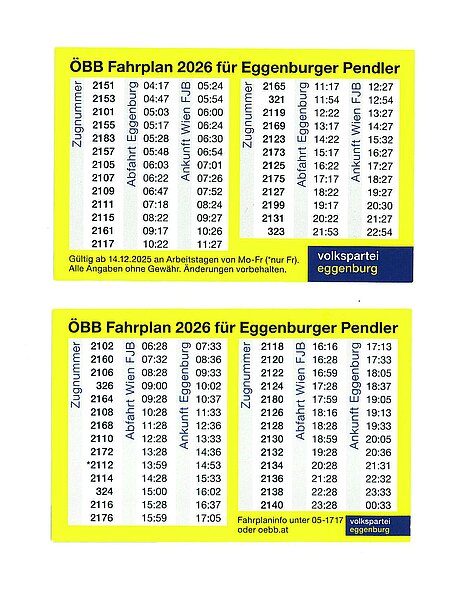 ÖBB Fahrplan 2026 für Eggenburger Pendler

| Zugnummer | Abfahrt Eggenburg | Ankunft Wien FJB |
|---|---|---|
| 2151 | 04:17 | 05:24 |
| 2153 | 04:47 | 05:54 |
| 2101 | 05:03 | 06:00 |
| 2155 | 05:17 | 06:24 |
| 2183 | 05:28 | 06:30 |
| 2157 | 05:48 | 06:54 |
| 2105 | 06:03 | 07:01 |
| 2107 | 06:22 | 07:26 |
| 2109 | 06:47 | 07:52 |
| 2111 | 07:18 | 08:24 |
| 2115 | 08:22 | 09:27 |
| 2161 | 09:17 | 10:26 |
| 2117 | 10:22 | 11:27 |

| Zugnummer | Abfahrt Eggenburg | Ankunft Wien FJB |
|---|---|---|
| 2165 | 11:17 | 12:27 |
| 321 | 11:54 | 12:54 |
| 2119 | 12:22 | 13:27 |
| 2169 | 13:17 | 14:27 |
| 2123 | 14:22 | 15:32 |
| 2173 | 15:17 | 16:27 |
| 2125 | 16:22 | 17:27 |
| 2175 | 17:17 | 18:27 |
| 2127 | 18:22 | 19:27 |
| 2199 | 19:17 | 20:30 |
| 2131 | 20:22 | 21:27 |
| 323 | 21:53 | 22:54 |

Gültig ab 14.12.2025 an Arbeitstagen von Mo-Fr (*nur Fr). Alle Angaben ohne Gewähr. Änderungen vorbehalten.

volkspartei eggenburg

ÖBB Fahrplan 2026 für Eggenburger Pendler

| Zugnummer | Abfahrt Wien FJB | Ankunft Eggenburg |
|---|---|---|
| 2102 | 06:28 | 07:33 |
| 2160 | 07:32 | 08:36 |
| 2106 | 08:28 | 09:33 |
| 326 | 09:00 | 10:02 |
| 2164 | 09:28 | 10:37 |
| 2108 | 10:28 | 11:33 |
| 2168 | 11:28 | 12:36 |
| 2110 | 12:28 | 13:33 |
| 2172 | 13:28 | 14:36 |
| *2112 | 13:59 | 14:53 |
| 2114 | 14:28 | 15:33 |
| 324 | 15:00 | 16:02 |
| 2116 | 15:28 | 16:37 |
| 2176 | 15:59 | 17:05 |

| Zugnummer | Abfahrt Wien FJB | Ankunft Eggenburg |
|---|---|---|
| 2118 | 16:16 | 17:13 |
| 2120 | 16:28 | 17:33 |
| 2122 | 16:59 | 18:05 |
| 2124 | 17:28 | 18:37 |
| 2180 | 17:59 | 19:05 |
| 2126 | 18:16 | 19:13 |
| 2128 | 18:28 | 19:33 |
| 2130 | 18:59 | 20:05 |
| 2132 | 19:28 | 20:36 |
| 2134 | 20:28 | 21:31 |
| 2136 | 21:28 | 22:32 |
| 2138 | 22:28 | 23:33 |
| 2140 | 23:28 | 00:33 |

Fahrplaninfo unter 05-1717 oder oebb.at

volkspartei eggenburg